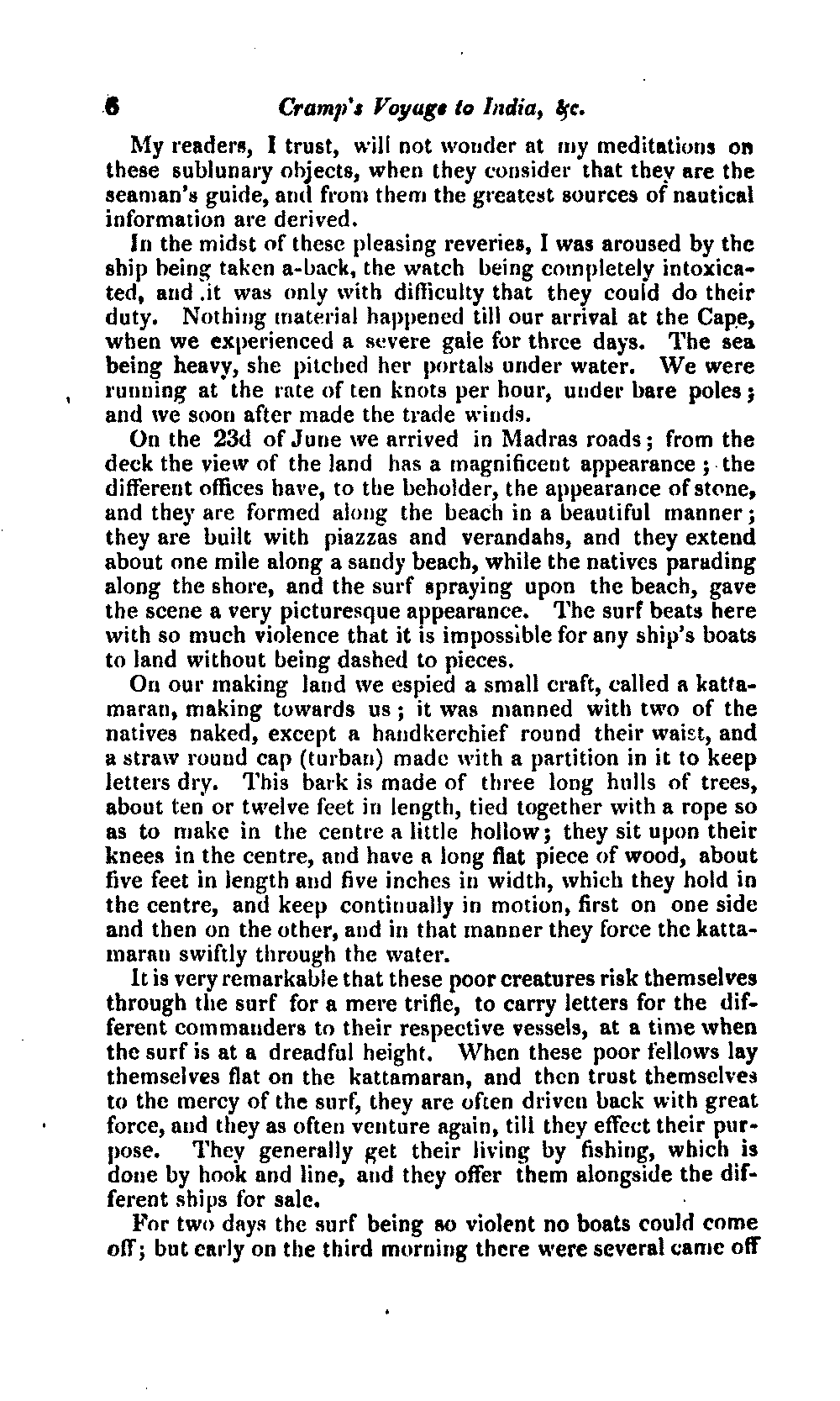 6 Cramp's Voyage to India, &c.

My readers, I trust, will not wonder at my meditations on these sublunary objects, when they consider that they are the seaman's guide, and from them the greatest sources of nautical information are derived.

In the midst of these pleasing reveries, I was aroused by the ship being taken a-back, the watch being completely intoxicated, and it was only with difficulty that they could do their duty. Nothing material happened till our arrival at the Cape, when we experienced a severe gale for three days. The sea being heavy, she pitched her portals under water. We were running at the rate of ten knots per hour, under bare poles; and we soon after made the trade winds.

On the 23d of June we arrived in Madras roads; from the deck the view of the land has a magnificent appearance; the different offices have, to the beholder, the appearance of stone, and they are formed along the beach in a beautiful manner; they are built with piazzas and verandahs, and they extend about one mile along a sandy beach, while the natives parading along the shore, and the surf spraying upon the beach, gave the scene a very picturesque appearance. The surf beats here with so much violence that it is impossible for any ship's boats to land without being dashed to pieces.

On our making land we espied a small craft, called a kattamaran, making towards us; it was manned with two of the natives naked, except a handkerchief round their waist, and a straw round cap (turban) made with a partition in it to keep letters dry. This bark is made of three long hulls of trees, about ten or twelve feet in length, tied together with a rope so as to make in the centre a little hollow; they sit upon their knees in the centre, and have a long flat piece of wood, about five feet in length and five inches in width, which they hold in the centre, and keep continually in motion, first on one side and then on the other, and in that manner they force the kattamaran swiftly through the water.

It is very remarkable that these poor creatures risk themselves through the surf for a mere trifle, to carry letters for the different commanders to their respective vessels, at a time when the surf is at a dreadful height. When these poor fellows lay themselves flat on the kattamaran, and then trust themselves to the mercy of the surf, they are often driven back with great force, and they as often venture again, till they effect their purpose. They generally get their living by fishing, which is done by hook and line, and they offer them alongside the different ships for sale.

For two days the surf being so violent no boats could come off; but early on the third morning there were several came off